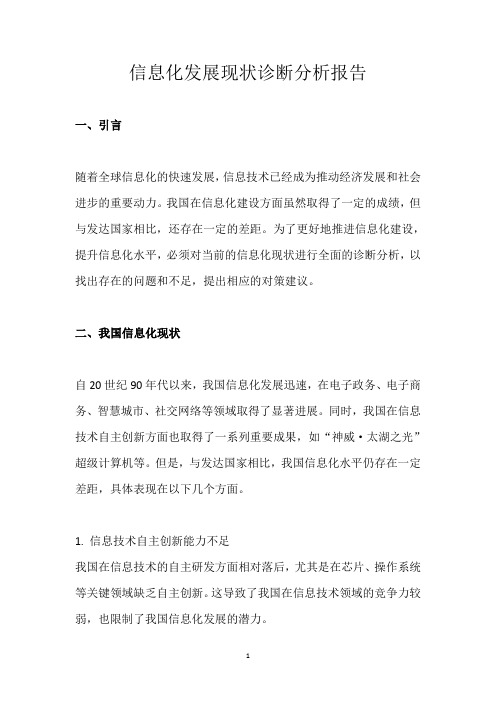 信息化发展现状诊断分析报告

一、引言

随着全球信息化的快速发展，信息技术已经成为推动经济发展和社会进步的重要动力。我国在信息化建设方面虽然取得了一定的成绩，但与发达国家相比，还存在一定的差距。为了更好地推进信息化建设，提升信息化水平，必须对当前的信息化现状进行全面的诊断分析，以找出存在的问题和不足，提出相应的对策建议。

二、我国信息化现状

自 20 世纪 90 年代以来，我国信息化发展迅速，在电子政务、电子商务、智慧城市、社交网络等领域取得了显著进展。同时，我国在信息技术自主创新方面也取得了一系列重要成果，如“神威·太湖之光”超级计算机等。但是，与发达国家相比，我国信息化水平仍存在一定差距，具体表现在以下几个方面。

1. 信息技术自主创新能力不足
我国在信息技术的自主研发方面相对落后，尤其是在芯片、操作系统等关键领域缺乏自主创新。这导致了我国在信息技术领域的竞争力较弱，也限制了我国信息化发展的潜力。

1